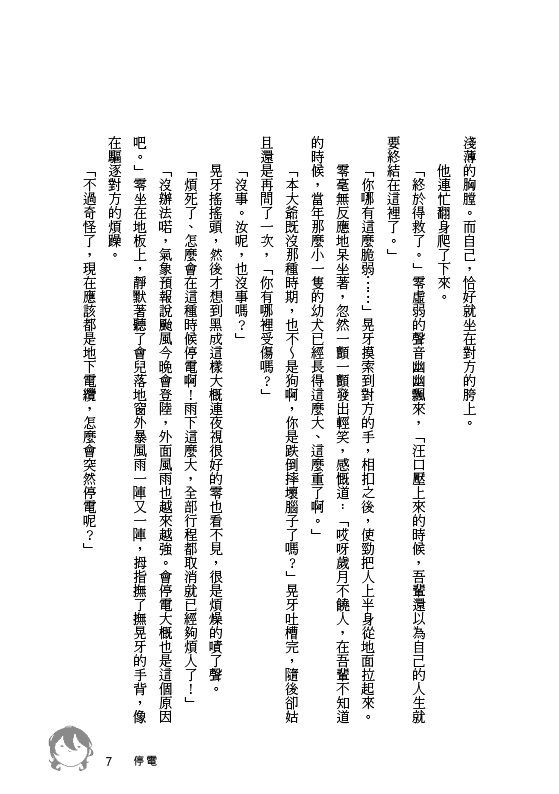 淺薄的胸膛。而自己，恰好就坐在對方的胯上。

他連忙翻身爬了下來。

「終於得救了。」零虛弱的聲音幽幽飄來，「汪口壓上來的時候，吾輩還以為自己的人生就要終結在這裡了。」

「你哪有這麼脆弱……」晃牙摸索到對方的手，相扣之後，使勁把人上半身從地面拉起來。

零毫無反應地呆坐著，忽然一顫一顫發出輕笑，感慨道：「哎呀歲月不饒人，在吾輩不知道的時候，當年那麼小一隻的幼犬已經長得這麼大、這麼重了啊。」

「本大爺既沒那種時期，也不～是狗啊，你是跌倒摔壞腦子了嗎？」晃牙吐槽完，隨後卻姑且還是再問了一次，「你有哪裡受傷嗎？」

「沒事。汝呢，也沒事嗎？」

晃牙搖搖頭，然後才想到黑成這樣大概連夜視很好的零也看不見，很是煩燥的嘖了聲。

「煩死了、怎麼會在這種時候停電啊！雨下這麼大，全部行程都取消就已經夠煩人了！」

「沒辦法喏，氣象預報說颱風今晚會登陸，外面風雨也越來越強。會停電大概也是這個原因吧。」零坐在地板上，靜默著聽了會兒落地窗外暴風雨一陣又一陣，拇指撫了撫晃牙的手背，像在驅逐對方的煩躁。

「不過奇怪了，現在應該都是地下電纜，怎麼會突然停電呢？」

7　停電